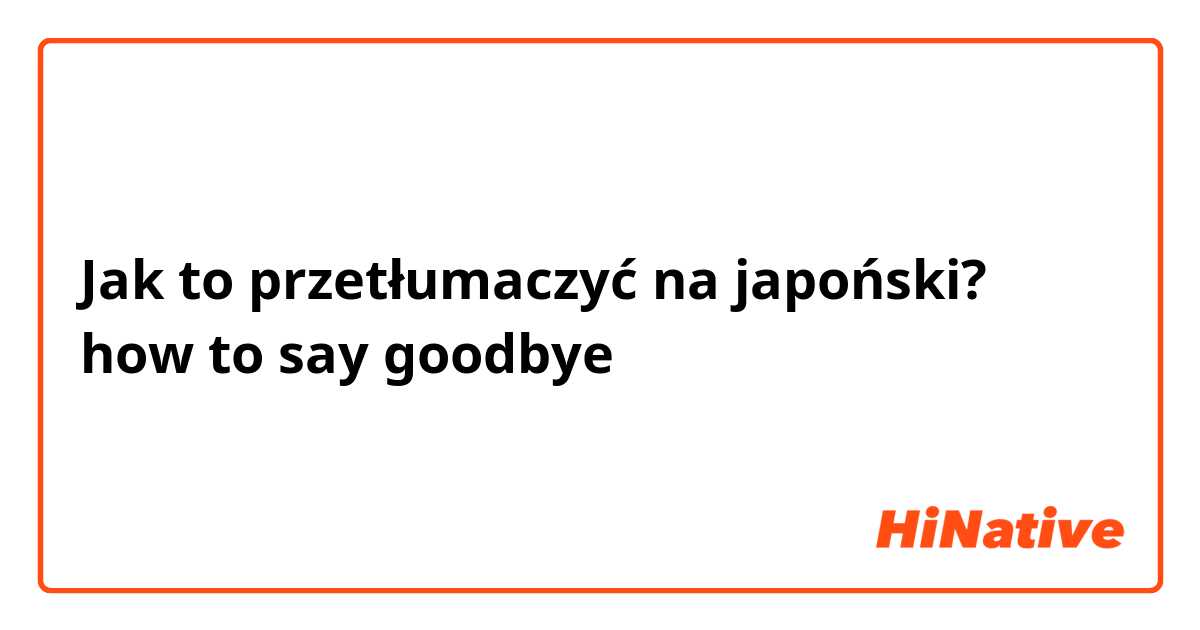 Jak to przetłumaczyć na japoński?
how to say goodbye

HiNative